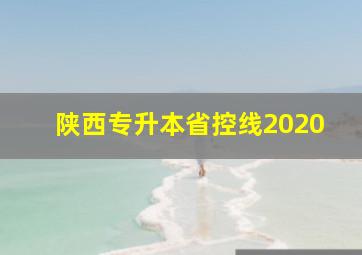 陕西专升本省控线2020